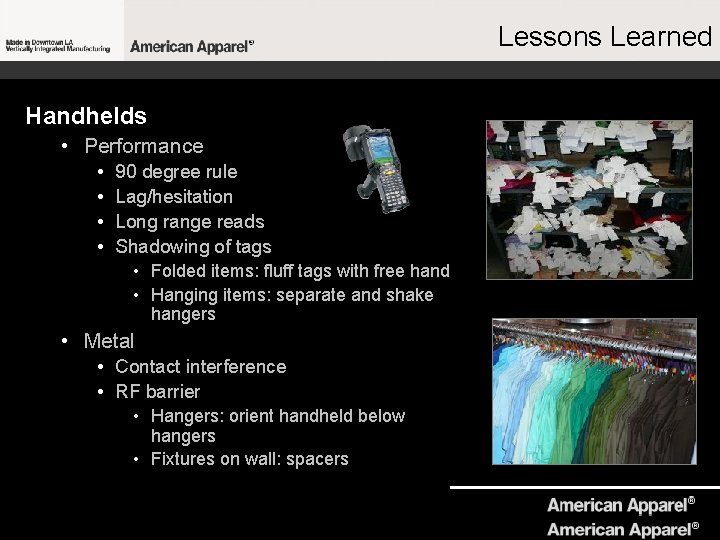 Made in Downtown LA
Vertically Integrated Manufacturing

American Apparel®

Lessons Learned

Handhelds

• Performance
• 90 degree rule
• Lag/hesitation
• Long range reads
• Shadowing of tags
• Folded items: fluff tags with free hand
• Hanging items: separate and shake hangers
• Metal
• Contact interference
• RF barrier
• Hangers: orient handheld below hangers
• Fixtures on wall: spacers

American Apparel®
American Apparel®